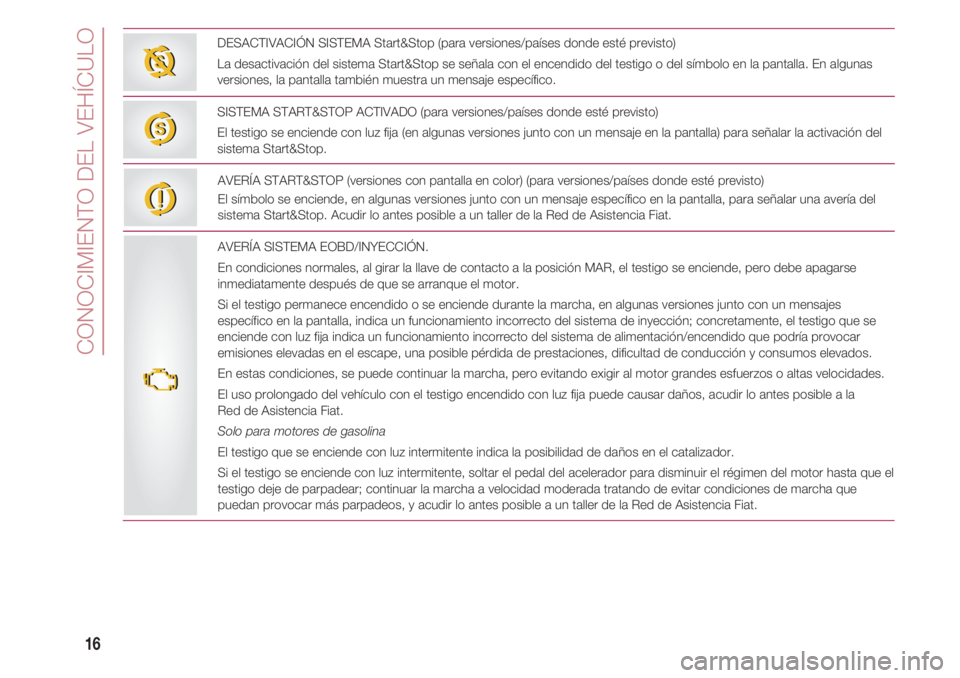 CONOCIMIENTO DEL VEHÍCULO

DESACTIVACIÓN SISTEMA Start&Stop (para versiones/países donde esté previsto)

La desactivación del sistema Start&Stop se señala con el encendido del testigo o del símbolo en la pantalla. En algunas versiones, la pantalla también muestra un mensaje específico.

SISTEMA START&STOP ACTIVADO (para versiones/países donde esté previsto)

El testigo se enciende con luz fija (en algunas versiones junto con un mensaje en la pantalla) para señalar la activación del sistema Start&Stop.

AVERÍA START&STOP (versiones con pantalla en color) (para versiones/países donde esté previsto)

El símbolo se enciende, en algunas versiones junto con un mensaje específico en la pantalla, para señalar una avería del sistema Start&Stop. Acudir lo antes posible a un taller de la Red de Asistencia Fiat.

AVERÍA SISTEMA EOBD/INYECCIÓN.

En condiciones normales, al girar la llave de contacto a la posición MAR, el testigo se enciende, pero debe apagarse inmediatamente después de que se arranque el motor.

Si el testigo permanece encendido o se enciende durante la marcha, en algunas versiones junto con un mensajes específico en la pantalla, indica un funcionamiento incorrecto del sistema de inyección; concretamente, el testigo que se enciende con luz fija indica un funcionamiento incorrecto del sistema de alimentación/encendido que podría provocar emisiones elevadas en el escape, una posible pérdida de prestaciones, dificultad de conducción y consumos elevados.

En estas condiciones, se puede continuar la marcha, pero evitando exigir al motor grandes esfuerzos o altas velocidades.

El uso prolongado del vehículo con el testigo encendido con luz fija puede causar daños, acudir lo antes posible a la Red de Asistencia Fiat.

Solo para motores de gasolina

El testigo que se enciende con luz intermitente indica la posibilidad de daños en el catalizador.

Si el testigo se enciende con luz intermitente, soltar el pedal del acelerador para disminuir el régimen del motor hasta que el testigo deje de parpadear; continuar la marcha a velocidad moderada tratando de evitar condiciones de marcha que puedan provocar más parpadeos, y acudir lo antes posible a un taller de la Red de Asistencia Fiat.

16

carmanualsonline.info